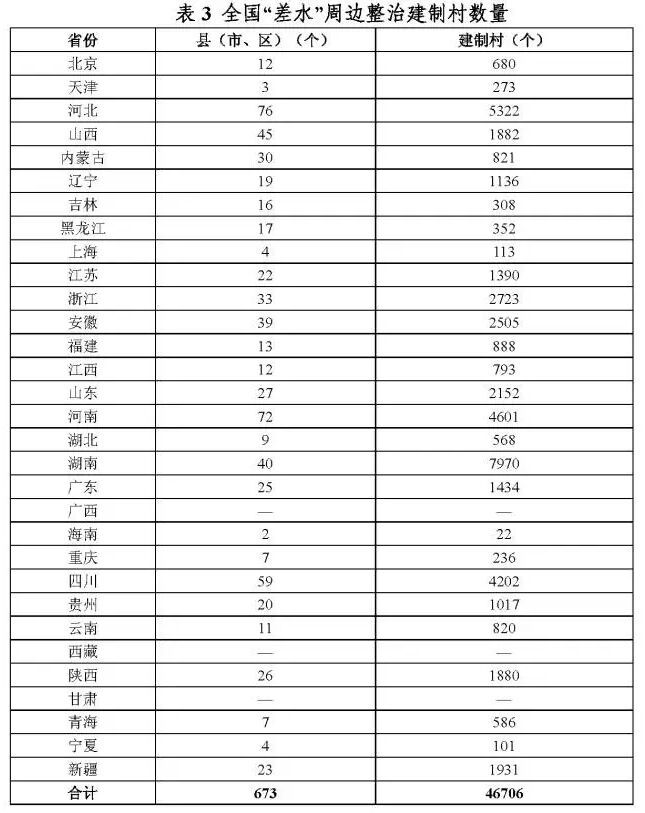 表 3 全国“差水”周边整治建制村数量

| 省份 | 县（市、区）（个） | 建制村（个） |
|---|---|---|
| 北京 | 12 | 680 |
| 天津 | 3 | 273 |
| 河北 | 76 | 5322 |
| 山西 | 45 | 1882 |
| 内蒙古 | 30 | 821 |
| 辽宁 | 19 | 1136 |
| 吉林 | 16 | 308 |
| 黑龙江 | 17 | 352 |
| 上海 | 4 | 113 |
| 江苏 | 22 | 1390 |
| 浙江 | 33 | 2723 |
| 安徽 | 39 | 2505 |
| 福建 | 13 | 888 |
| 江西 | 12 | 793 |
| 山东 | 27 | 2152 |
| 河南 | 72 | 4601 |
| 湖北 | 9 | 568 |
| 湖南 | 40 | 7970 |
| 广东 | 25 | 1434 |
| 广西 | — | — |
| 海南 | 2 | 22 |
| 重庆 | 7 | 236 |
| 四川 | 59 | 4202 |
| 贵州 | 20 | 1017 |
| 云南 | 11 | 820 |
| 西藏 | — | — |
| 陕西 | 26 | 1880 |
| 甘肃 | — | — |
| 青海 | 7 | 586 |
| 宁夏 | 4 | 101 |
| 新疆 | 23 | 1931 |
| 合计 | 673 | 46706 |